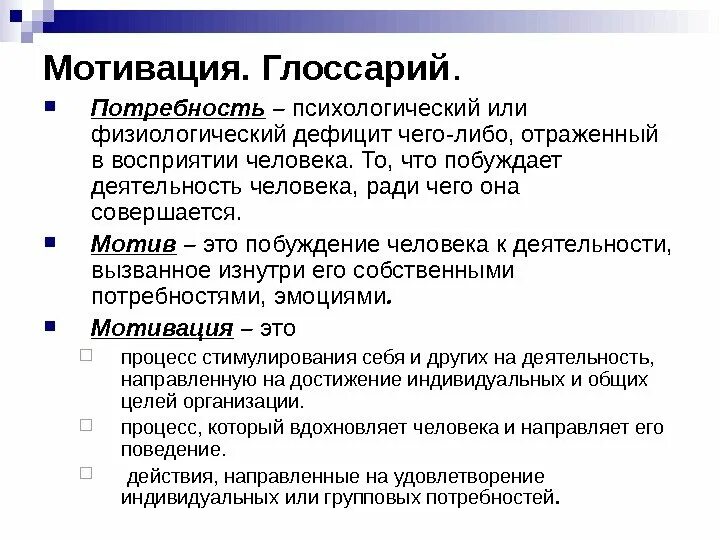 Мотивация. Глоссарий.

Потребность – психологический или физиологический дефицит чего-либо, отраженный в восприятии человека. То, что побуждает деятельность человека, ради чего она совершается.

Мотив – это побуждение человека к деятельности, вызванное изнутри его собственными потребностями, эмоциями.

Мотивация – это

процесс стимулирования себя и других на деятельность, направленную на достижение индивидуальных и общих целей организации.

процесс, который вдохновляет человека и направляет его поведение.

действия, направленные на удовлетворение индивидуальных или групповых потребностей.